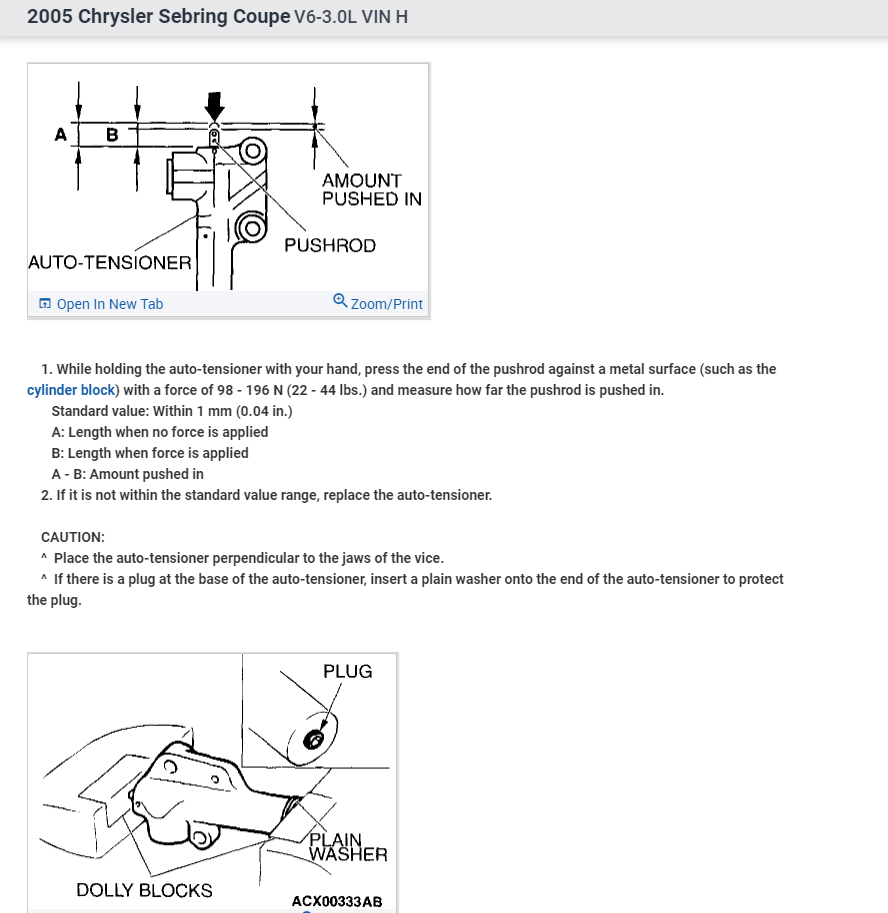 2005 Chrysler Sebring Coupe V6-3.0L VIN H

A B

AMOUNT PUSHED IN

PUSHROD

AUTO-TENSIONER

Open In New Tab Zoom/Print

1. While holding the auto-tensioner with your hand, press the end of the pushrod against a metal surface (such as the cylinder block) with a force of 98 - 196 N (22 - 44 lbs.) and measure how far the pushrod is pushed in.
Standard value: Within 1 mm (0.04 in.)
A: Length when no force is applied
B: Length when force is applied
A - B: Amount pushed in
2. If it is not within the standard value range, replace the auto-tensioner.

CAUTION:
^ Place the auto-tensioner perpendicular to the jaws of the vice.
^ If there is a plug at the base of the auto-tensioner, insert a plain washer onto the end of the auto-tensioner to protect the plug.

PLUG

PLAIN WASHER

DOLLY BLOCKS

ACX00333AB